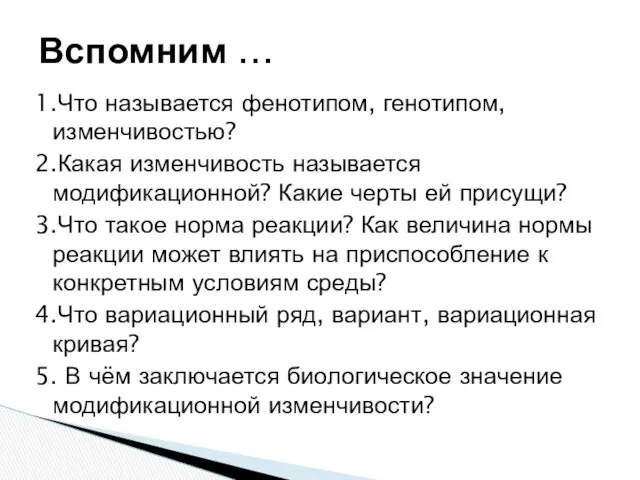 Вспомним …

1.Что называется фенотипом, генотипом, изменчивостью?

2.Какая изменчивость называется модификационной? Какие черты ей присущи?

3.Что такое норма реакции? Как величина нормы реакции может влиять на приспособление к конкретным условиям среды?

4.Что вариационный ряд, вариант, вариационная кривая?

5. В чём заключается биологическое значение модификационной изменчивости?